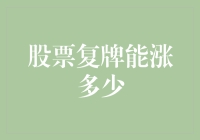 股票复牌能涨多少